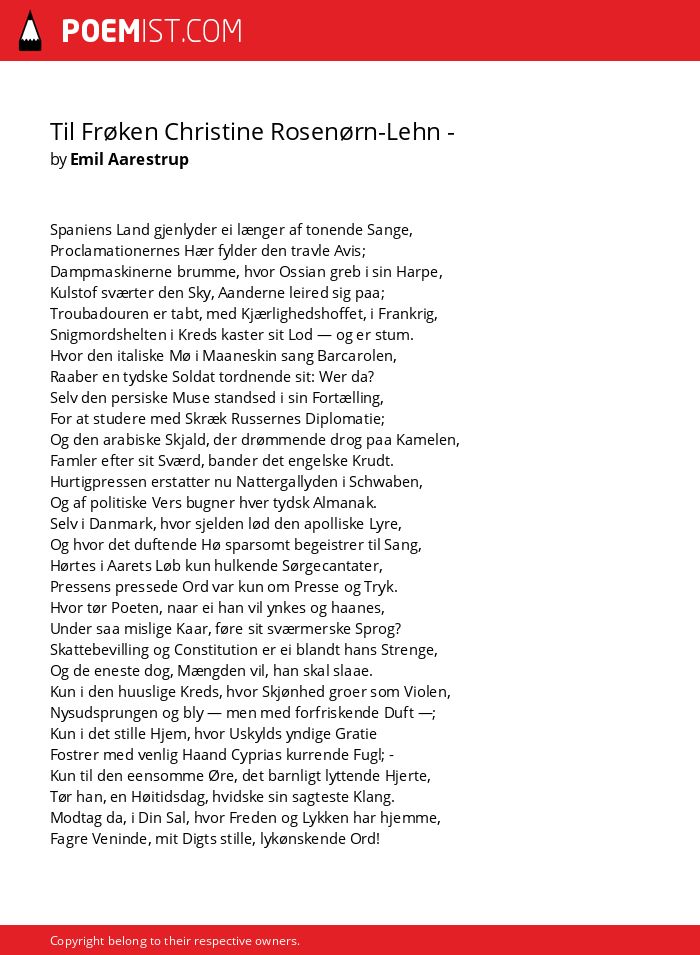 POEMIST.COM

Til Frøken Christine Rosenørn-Lehn -
by Emil Aarestrup

Spaniens Land gjenlyder ei længer af tonende Sange,
Proclamationernes Hær fylder den travle Avis;
Dampmaskinerne brumme, hvor Ossian greb i sin Harpe,
Kulstof sværter den Sky, Aanderne leired sig paa;
Troubadouren er tabt, med Kjærlighedshoffet, i Frankrig,
Snigmordshelten i Kreds kaster sit Lod — og er stum.
Hvor den italiske Mø i Maaneskin sang Barcarolen,
Raaber en tydske Soldat tordnende sit: Wer da?
Selv den persiske Muse standsed i sin Fortælling,
For at studere med Skræk Russernes Diplomatie;
Og den arabiske Skjald, der drømmende drog paa Kamelen,
Famler efter sit Sværd, bander det engelske Krudt.
Hurtigpressen erstatter nu Nattergallyden i Schwaben,
Og af politiske Vers bugner hver tydsk Almanak.
Selv i Danmark, hvor sjelden lød den apolliske Lyre,
Og hvor det duftende Hø sparsomt begeistrer til Sang,
Hørtes i Aarets Løb kun hulkende Sørgecantater,
Pressens pressede Ord var kun om Presse og Tryk.
Hvor tør Poeten, naar ei han vil ynkes og haanes,
Under saa mislige Kaar, føre sit sværmerske Sprog?
Skattebevilling og Constitution er ei blandt hans Strenge,
Og de eneste dog, Mængden vil, han skal slaae.
Kun i den huuslige Kreds, hvor Skjønhed groer som Violen,
Nysudsprungen og bly — men med forfriskende Duft —;
Kun i det stille Hjem, hvor Uskylds yndige Gratie
Fostrer med venlig Haand Cyprias kurrende Fugl; -
Kun til den eensomme Øre, det barnligt lyttende Hjerte,
Tør han, en Høitidsdag, hvidske sin sagteste Klang.
Modtag da, i Din Sal, hvor Freden og Lykken har hjemme,
Fagre Veninde, mit Digts stille, lykønskende Ord!

Copyright belong to their respective owners.